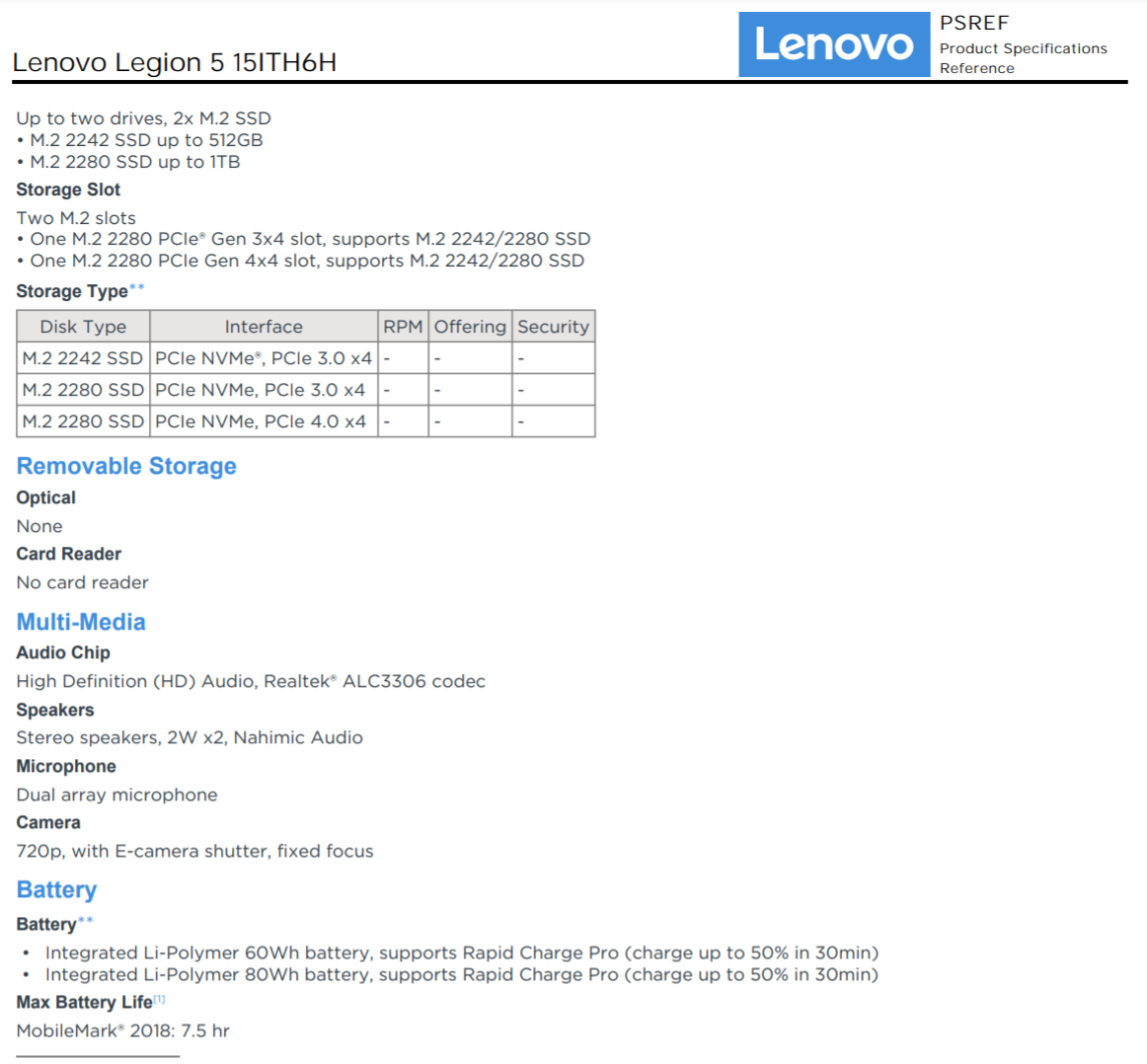 Lenovo Legion 5 15ITH6H

Lenovo

PSREF
Product Specifications Reference

Up to two drives, 2x M.2 SSD
• M.2 2242 SSD up to 512GB
• M.2 2280 SSD up to 1TB

Storage Slot

Two M.2 slots
• One M.2 2280 PCIe® Gen 3x4 slot, supports M.2 2242/2280 SSD
• One M.2 2280 PCIe Gen 4x4 slot, supports M.2 2242/2280 SSD

Storage Type**

| Disk Type | Interface | RPM | Offering | Security |
|---|---|---|---|---|
| M.2 2242 SSD | PCIe NVMe®, PCIe 3.0 x4 | - | - | - |
| M.2 2280 SSD | PCIe NVMe, PCIe 3.0 x4 | - | - | - |
| M.2 2280 SSD | PCIe NVMe, PCIe 4.0 x4 | - | - | - |

Removable Storage

Optical

None

Card Reader

No card reader

Multi-Media

Audio Chip

High Definition (HD) Audio, Realtek® ALC3306 codec

Speakers

Stereo speakers, 2W x2, Nahimic Audio

Microphone

Dual array microphone

Camera

720p, with E-camera shutter, fixed focus

Battery

Battery**

• Integrated Li-Polymer 60Wh battery, supports Rapid Charge Pro (charge up to 50% in 30min)
• Integrated Li-Polymer 80Wh battery, supports Rapid Charge Pro (charge up to 50% in 30min)

Max Battery Life[1]

MobileMark® 2018: 7.5 hr